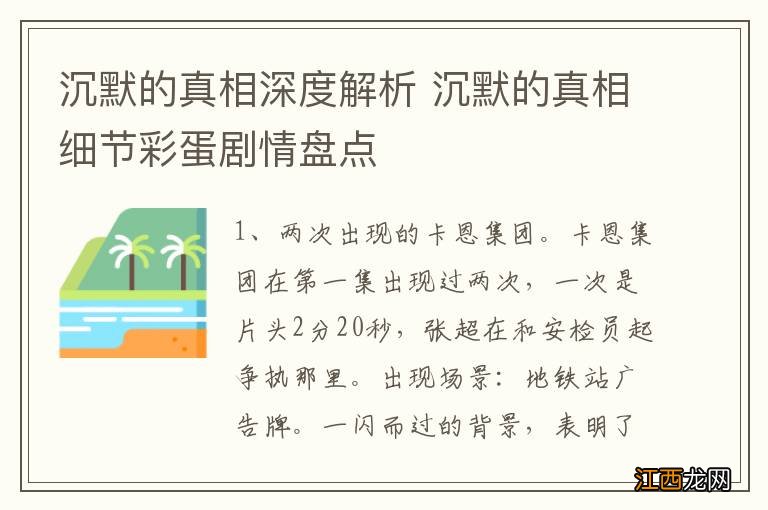 沉默的真相深度解析 沉默的真相细节彩蛋剧情盘点

1、两次出现的卡恩集团。卡恩集团在第一集出现过两次，一次是片头2分20秒，张超在和安检员起争执那里。出现场景：地铁站广告牌。一闪而过的背景，表明了

江西龙网